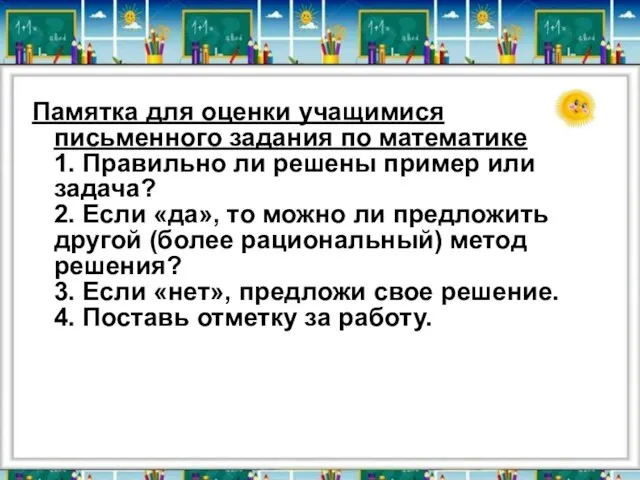 Памятка для оценки учащимися письменного задания по математике
1. Правильно ли решены пример или задача?
2. Если «да», то можно ли предложить другой (более рациональный) метод решения?
3. Если «нет», предложи свое решение.
4. Поставь отметку за работу.